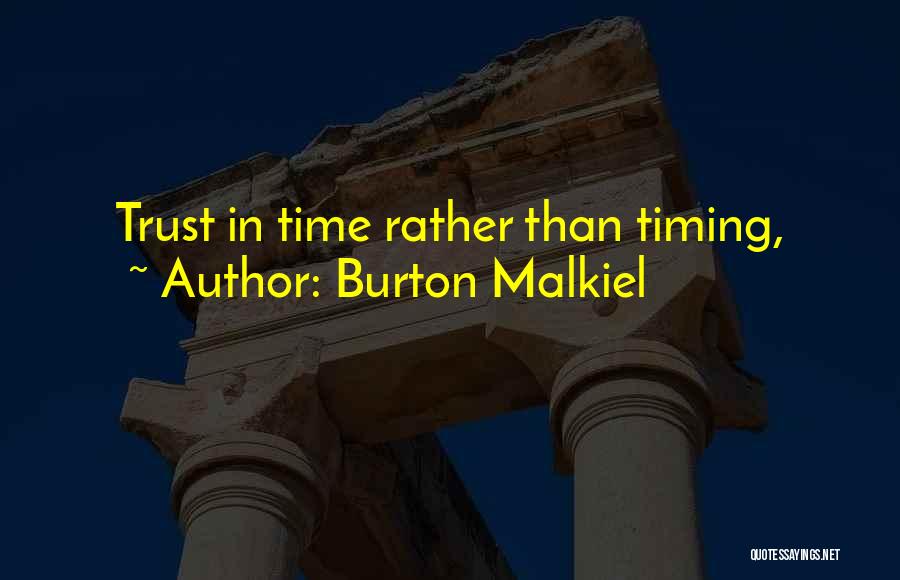 Trust in time rather than timing,
~ Author: Burton Malkiel

QUOTESSAYINGS.NET